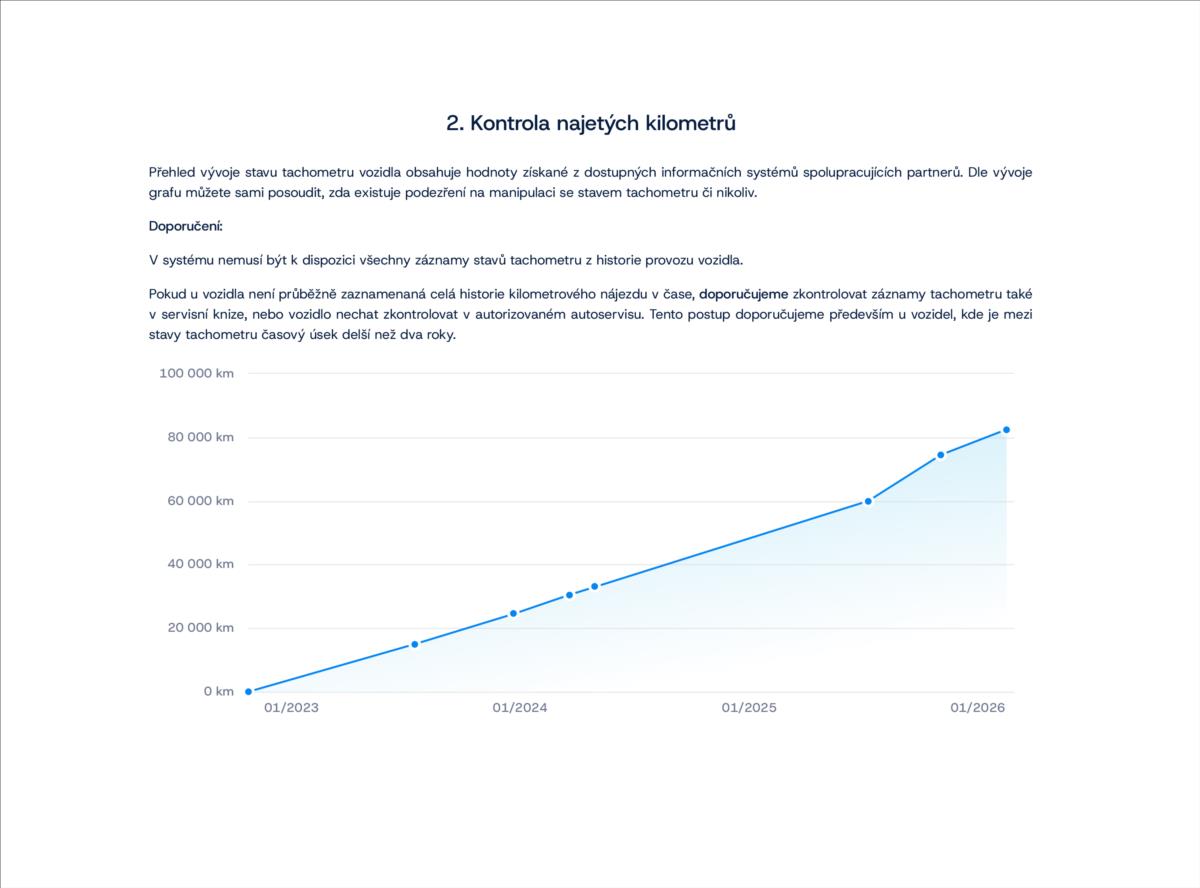 2. Kontrola najetých kilometrů

Přehled vývoje stavu tachometru vozidla obsahuje hodnoty získané z dostupných informačních systémů spolupracujících partnerů. Dle vývoje grafu můžete sami posoudit, zda existuje podezření na manipulaci se stavem tachometru či nikoliv.

Doporučení:

V systému nemusí být k dispozici všechny záznamy stavů tachometru z historie provozu vozidla.

Pokud u vozidla není průběžně zaznamenaná celá historie kilometrového nájezdu v čase, doporučujeme zkontrolovat záznamy tachometru také v servisní knize, nebo vozidlo nechat zkontrolovat v autorizovaném autoservisu. Tento postup doporučujeme především u vozidel, kde je mezi stavy tachometru časový úsek delší než dva roky.

100 000 km
80 000 km
60 000 km
40 000 km
20 000 km
0 km
01/2023
01/2024
01/2025
01/2026